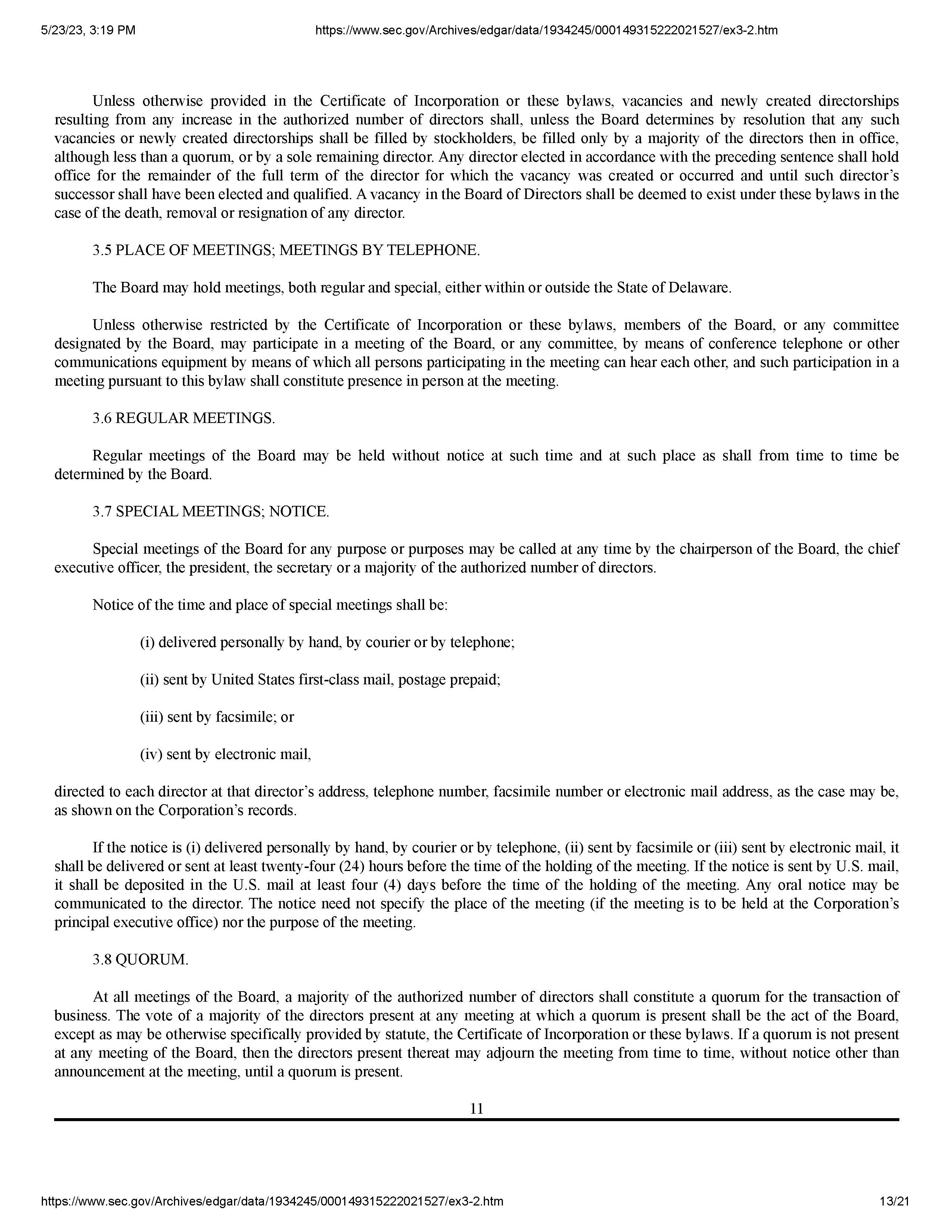 5/23/23, 3:19 PM https://www.sec.gov/Archives/edgar/data/1934245/000149315222021527/ex3-2.htm

Unless otherwise provided in the Certificate of Incorporation or these bylaws, vacancies and newly created directorships resulting from any increase in the authorized number of directors shall, unless the Board determines by resolution that any such vacancies or newly created directorships shall be filled by stockholders, be filled only by a majority of the directors then in office, although less than a quorum, or by a sole remaining director. Any director elected in accordance with the preceding sentence shall hold office for the remainder of the full term of the director for which the vacancy was created or occurred and until such director's successor shall have been elected and qualified. A vacancy in the Board of Directors shall be deemed to exist under these bylaws in the case of the death, removal or resignation of any director.

3.5 PLACE OF MEETINGS; MEETINGS BY TELEPHONE.

The Board may hold meetings, both regular and special, either within or outside the State of Delaware.

Unless otherwise restricted by the Certificate of Incorporation or these bylaws, members of the Board, or any committee designated by the Board, may participate in a meeting of the Board, or any committee, by means of conference telephone or other communications equipment by means of which all persons participating in the meeting can hear each other, and such participation in a meeting pursuant to this bylaw shall constitute presence in person at the meeting.

3.6 REGULAR MEETINGS.

Regular meetings of the Board may be held without notice at such time and at such place as shall from time to time be determined by the Board.

3.7 SPECIAL MEETINGS; NOTICE.

Special meetings of the Board for any purpose or purposes may be called at any time by the chairperson of the Board, the chief executive officer, the president, the secretary or a majority of the authorized number of directors.

Notice of the time and place of special meetings shall be:

(i) delivered personally by hand, by courier or by telephone;

(ii) sent by United States first-class mail, postage prepaid;

(iii) sent by facsimile; or

(iv) sent by electronic mail,

directed to each director at that director's address, telephone number, facsimile number or electronic mail address, as the case may be, as shown on the Corporation's records.

If the notice is (i) delivered personally by hand, by courier or by telephone, (ii) sent by facsimile or (iii) sent by electronic mail, it shall be delivered or sent at least twenty-four (24) hours before the time of the holding of the meeting. If the notice is sent by U.S. mail, it shall be deposited in the U.S. mail at least four (4) days before the time of the holding of the meeting. Any oral notice may be communicated to the director. The notice need not specify the place of the meeting (if the meeting is to be held at the Corporation's principal executive office) nor the purpose of the meeting.

3.8 QUORUM.

At all meetings of the Board, a majority of the authorized number of directors shall constitute a quorum for the transaction of business. The vote of a majority of the directors present at any meeting at which a quorum is present shall be the act of the Board, except as may be otherwise specifically provided by statute, the Certificate of Incorporation or these bylaws. If a quorum is not present at any meeting of the Board, then the directors present thereat may adjourn the meeting from time to time, without notice other than announcement at the meeting, until a quorum is present.

11

https://www.sec.gov/Archives/edgar/data/1934245/000149315222021527/ex3-2.htm 13/21